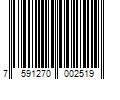 7 591270 002519